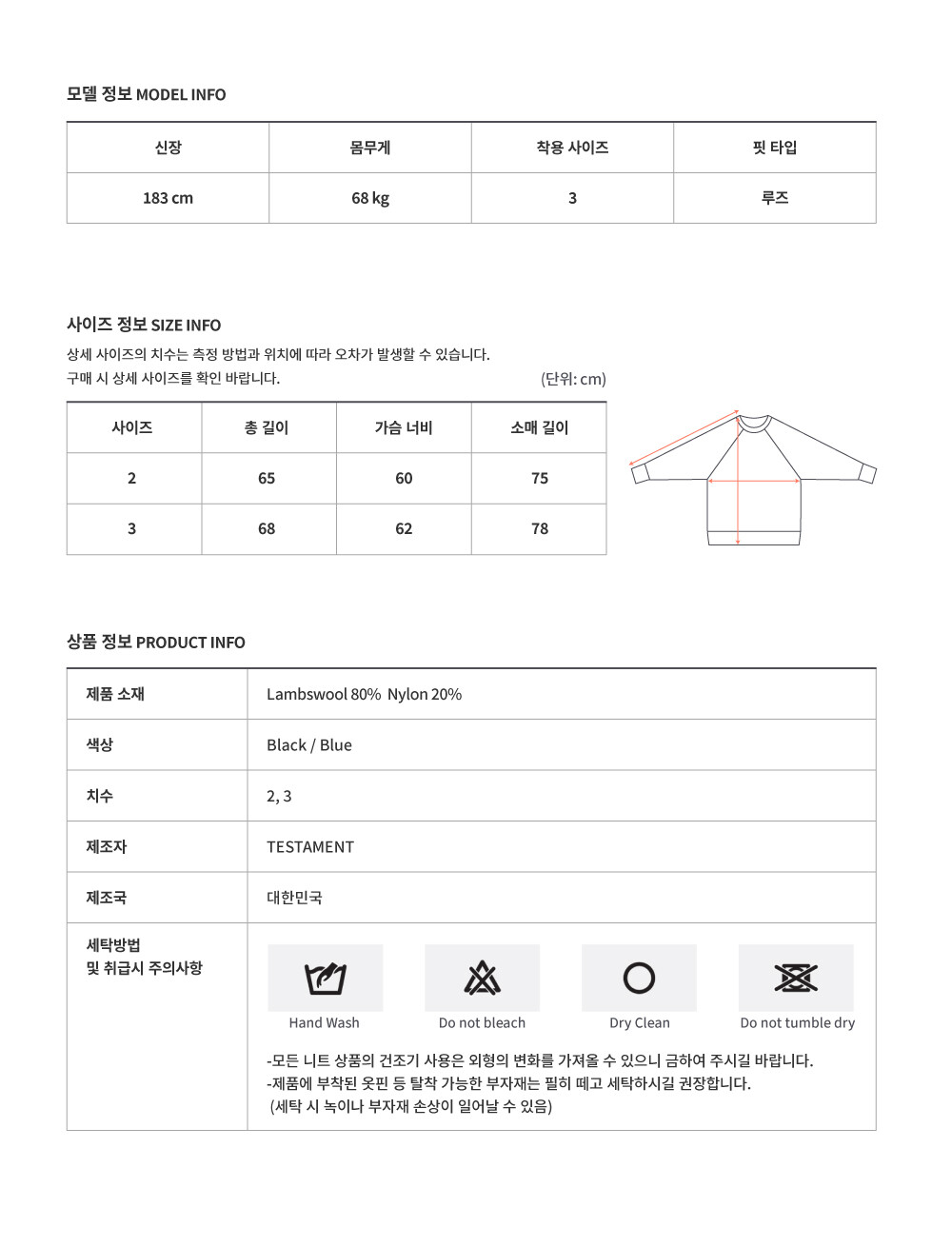 모델 정보 MODEL INFO

| 신장 | 몸무게 | 착용 사이즈 | 핏 타입 |
|---|---|---|---|
| 183 cm | 68 kg | 3 | 루즈 |

사이즈 정보 SIZE INFO

상세 사이즈의 치수는 측정 방법과 위치에 따라 오차가 발생할 수 있습니다.
구매 시 상세 사이즈를 확인 바랍니다.

(단위: cm)

| 사이즈 | 총 길이 | 가슴 너비 | 소매 길이 |
|---|---|---|---|
| 2 | 65 | 60 | 75 |
| 3 | 68 | 62 | 78 |

상품 정보 PRODUCT INFO

| 제품 소재 | Lambswool 80% Nylon 20% |
|---|---|
| 색상 | Black / Blue |
| 치수 | 2, 3 |
| 제조자 | TESTAMENT |
| 제조국 | 대한민국 |
| 세탁방법 및 취급시 주의사항 | Hand Wash Do not bleach Dry Clean Do not tumble dry -모든 니트 상품의 건조기 사용은 외형의 변화를 가져올 수 있으니 금하여 주시길 바랍니다. -제품에 부착된 옷핀 등 탈착 가능한 부자재는 필히 떼고 세탁하시길 권장합니다. (세탁 시 녹이나 부자재 손상이 일어날 수 있음) |